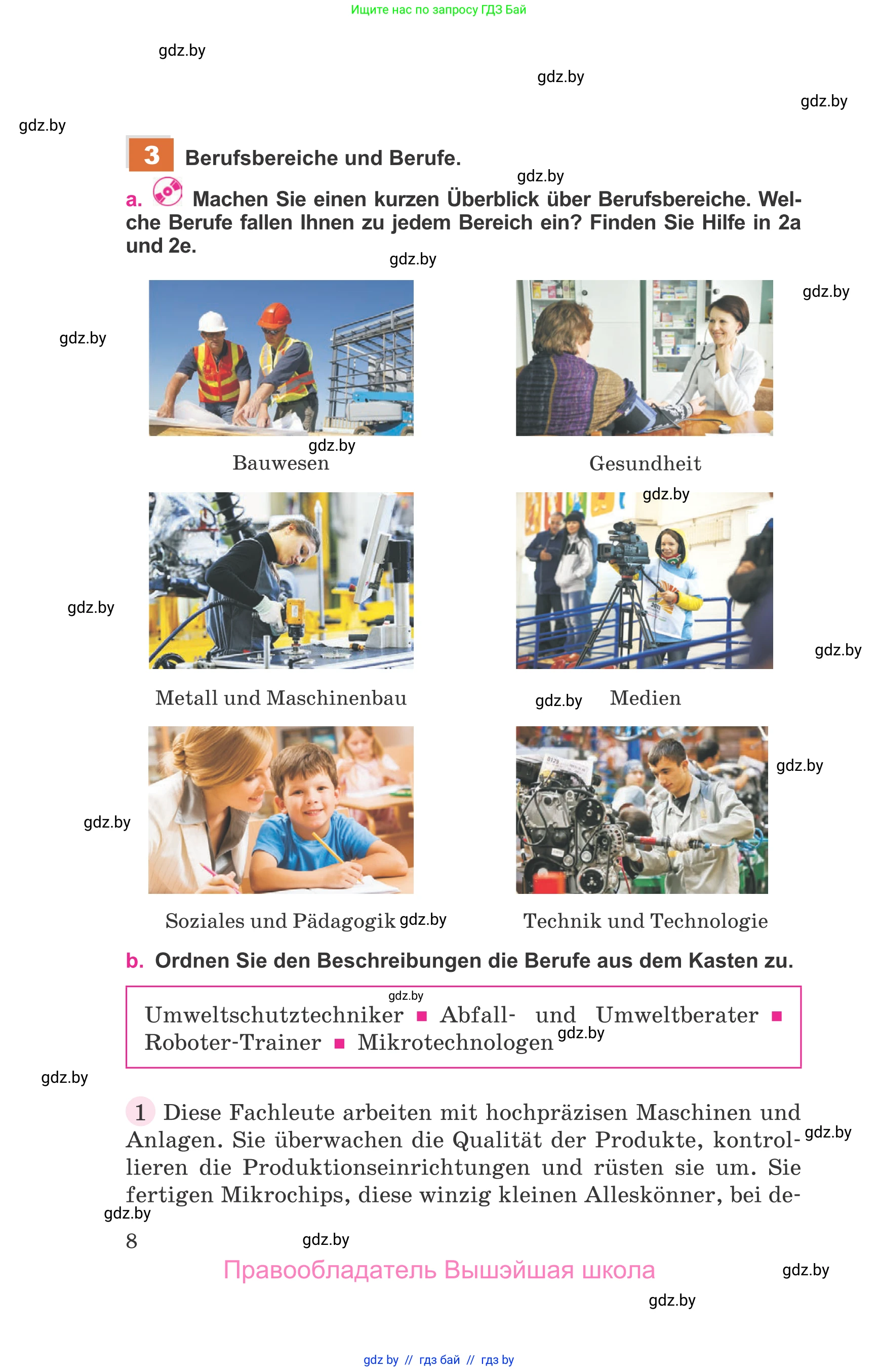 Ищите нас по запросу ГДЗ Бай

gdz.by

gdz.by

gdz.by

gdz.by

3 Berufsbereiche und Berufe.

gdz.by

a. Machen Sie einen kurzen Überblick über Berufsbereiche. Welche Berufe fallen Ihnen zu jedem Bereich ein? Finden Sie Hilfe in 2a und 2e.

gdz.by

gdz.by

gdz.by

gdz.by

Bauwesen

Gesundheit

gdz.by

gdz.by

gdz.by

Metall und Maschinenbau

gdz.by Medien

gdz.by

gdz.by

Soziales und Pädagogik gdz.by

Technik und Technologie

b. Ordnen Sie den Beschreibungen die Berufe aus dem Kasten zu.

gdz.by

Umweltschutztechniker ■ Abfall- und Umweltberater ■ Roboter-Trainer ■ Mikrotechnologen gdz.by

gdz.by

1 Diese Fachleute arbeiten mit hochpräzisen Maschinen und Anlagen. Sie überwachen die Qualität der Produkte, kontrollieren die Produktionseinrichtungen und rüsten sie um. Sie fertigen Mikrochips, diese winzig kleinen Alleskönner, bei de- gdz.by

gdz.by

8 gdz.by

Правообладатель Вышэйшая школа

gdz.by

gdz.by

gdz by // гдз бай // гдз by